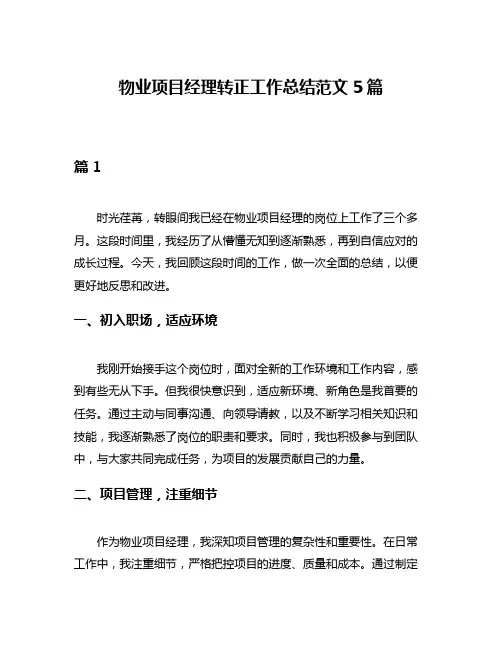 物业项目经理转正工作总结范文 5 篇

篇 1

时光荏苒，转眼间我已经在物业项目经理的岗位上工作了三个多月。这段时间里，我经历了从懵懂无知到逐渐熟悉，再到自信应对的成长过程。今天，我回顾这段时间的工作，做一次全面的总结，以便更好地反思和改进。

一、初入职场，适应环境

我刚开始接手这个岗位时，面对全新的工作环境和工作内容，感到有些无从下手。但我很快意识到，适应新环境、新角色是我首要的任务。通过主动与同事沟通、向领导请教，以及不断学习相关知识和技能，我逐渐熟悉了岗位的职责和要求。同时，我也积极参与到团队中，与大家共同完成任务，为项目的发展贡献自己的力量。

二、项目管理，注重细节

作为物业项目经理，我深知项目管理的复杂性和重要性。在日常工作中，我注重细节，严格把控项目的进度、质量和成本。通过制定